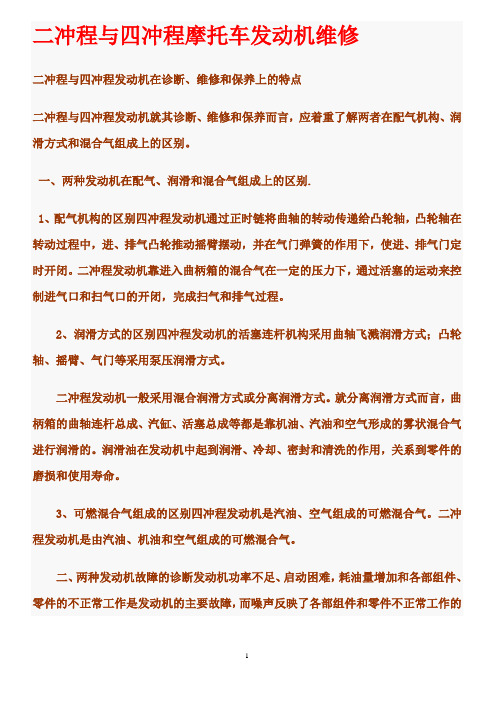 二冲程与四冲程摩托车发动机维修

二冲程与四冲程发动机在诊断、维修和保养上的特点

二冲程与四冲程发动机就其诊断、维修和保养而言，应着重了解两者在配气机构、润滑方式和混合气组成上的区别。

一、两种发动机在配气、润滑和混合气组成上的区别.

1、配气机构的区别四冲程发动机通过正时链将曲轴的转动传递给凸轮轴，凸轮轴在转动过程中，进、排气凸轮推动摇臂摆动，并在气门弹簧的作用下，使进、排气门定时开闭。二冲程发动机靠进入曲柄箱的混合气在一定的压力下，通过活塞的运动来控制进气口和扫气口的开闭，完成扫气和排气过程。

2、润滑方式的区别四冲程发动机的活塞连杆机构采用曲轴飞溅润滑方式；凸轮轴、摇臂、气门等采用泵压润滑方式。

二冲程发动机一般采用混合润滑方式或分离润滑方式。就分离润滑方式而言，曲柄箱的曲轴连杆总成、汽缸、活塞总成等都是靠机油、汽油和空气形成的雾状混合气进行润滑的。润滑油在发动机中起到润滑、冷却、密封和清洗的作用，关系到零件的磨损和使用寿命。

3、可燃混合气组成的区别四冲程发动机是汽油、空气组成的可燃混合气。二冲程发动机是由汽油、机油和空气组成的可燃混合气。

二、两种发动机故障的诊断发动机功率不足、启动困难，耗油量增加和各部组件、零件的不正常工作是发动机的主要故障，而噪声反映了各部组件和零件不正常工作的

1